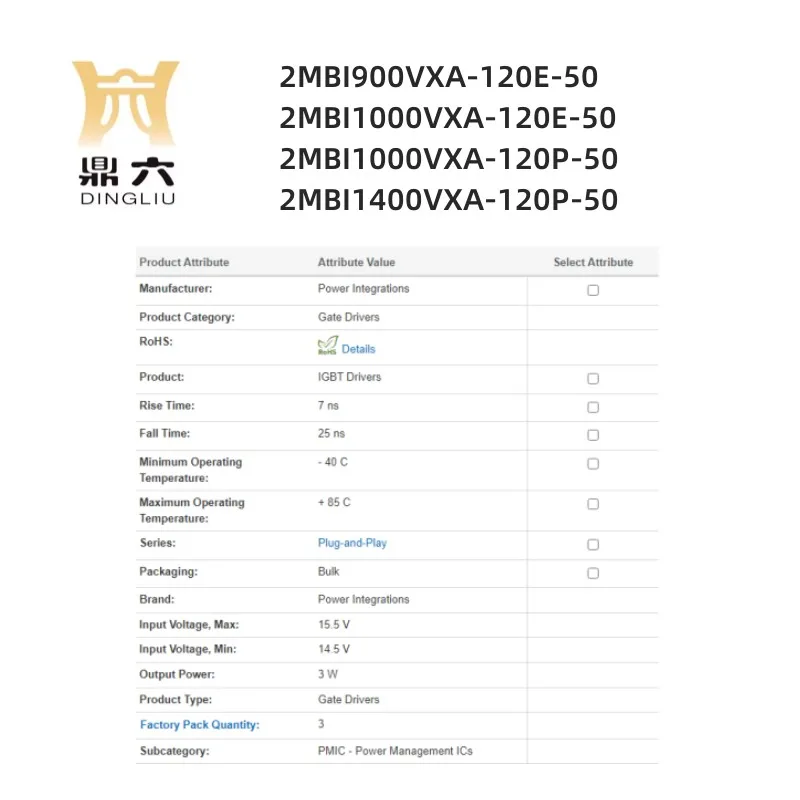 鼎六
DINGLIU

2MBI900VXA-120E-50
2MBI1000VXA-120E-50
2MBI1000VXA-120P-50
2MBI1400VXA-120P-50

| Product Attribute | Attribute Value | Select Attribute |
|---|---|---|
| Manufacturer: | Power Integrations | |
| Product Category: | Gate Drivers | |
| RoHS: | RoHS Details | |
| Product: | IGBT Drivers | |
| Rise Time: | 7 ns | |
| Fall Time: | 25 ns | |
| Minimum Operating Temperature: | - 40 C | |
| Maximum Operating Temperature: | + 85 C | |
| Series: | Plug-and-Play | |
| Packaging: | Bulk | |
| Brand: | Power Integrations | |
| Input Voltage, Max: | 15.5 V | |
| Input Voltage, Min: | 14.5 V | |
| Output Power: | 3 W | |
| Product Type: | Gate Drivers | |
| Factory Pack Quantity: | 3 | |
| Subcategory: | PMIC - Power Management ICs | |